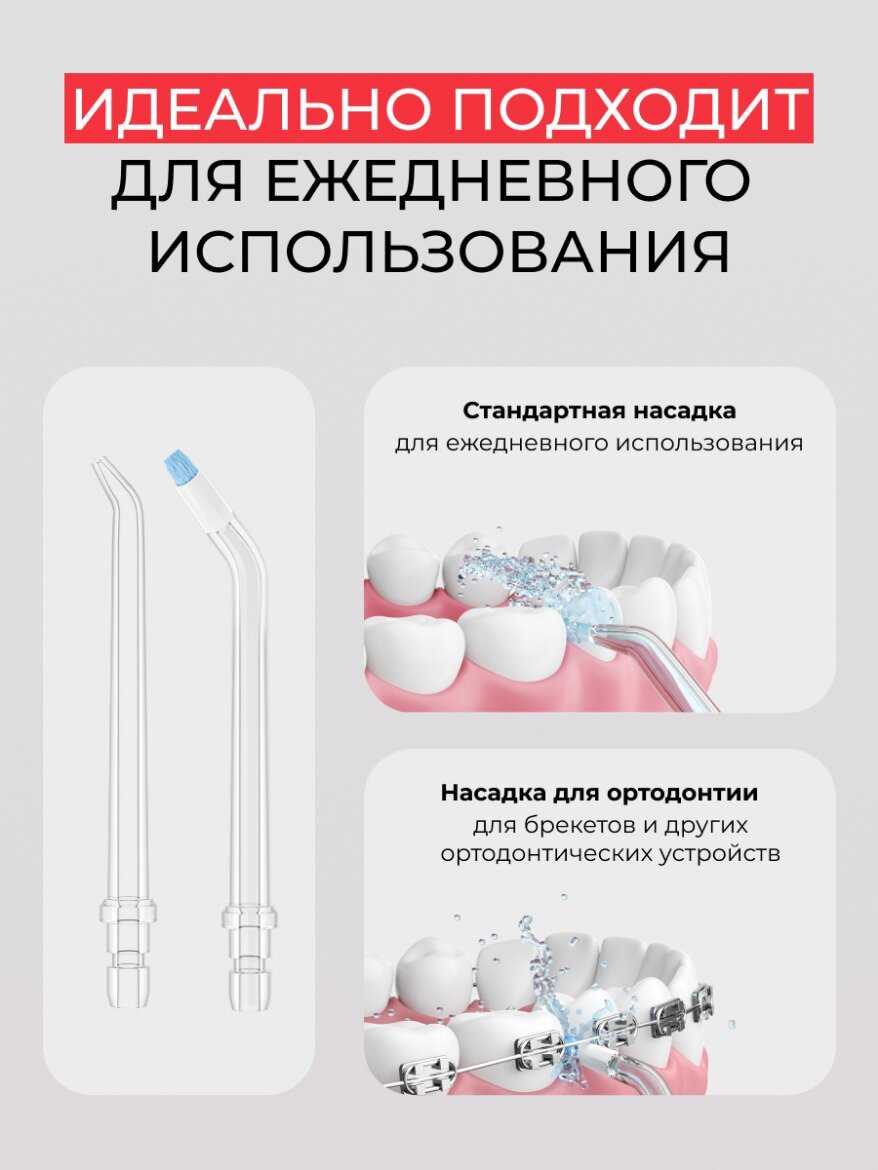 ИДЕАЛЬНО ПОДХОДИТ
ДЛЯ ЕЖЕДНЕВНОГО
ИСПОЛЬЗОВАНИЯ

Стандартная насадка
для ежедневного использования

Насадка для ортодонтии
для брекетов и других
ортодонтических устройств